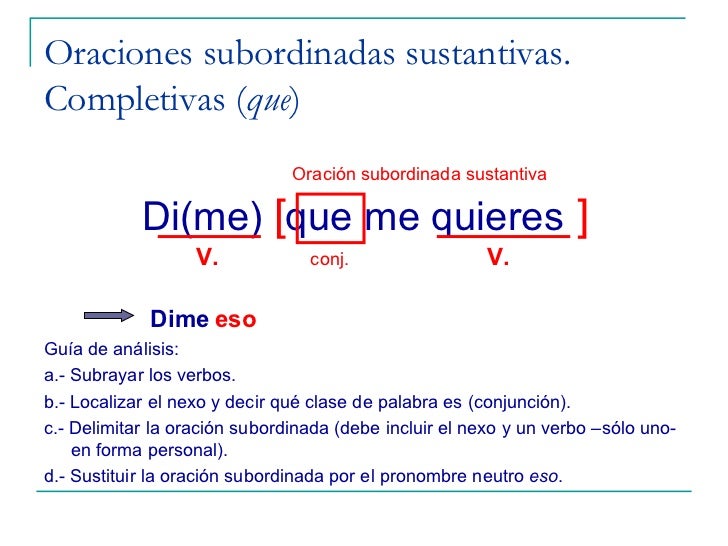 Oraciones subordinadas sustantivas. Completivas (que)

Oración subordinada sustantiva

Di(me) [que me quieres ]

V. conj. V.

Dime eso

Guía de análisis:

a.- Subrayar los verbos.

b.- Localizar el nexo y decir qué clase de palabra es (conjunción).

c.- Delimitar la oración subordinada (debe incluir el nexo y un verbo –sólo uno- en forma personal).

d.- Sustituir la oración subordinada por el pronombre neutro eso.